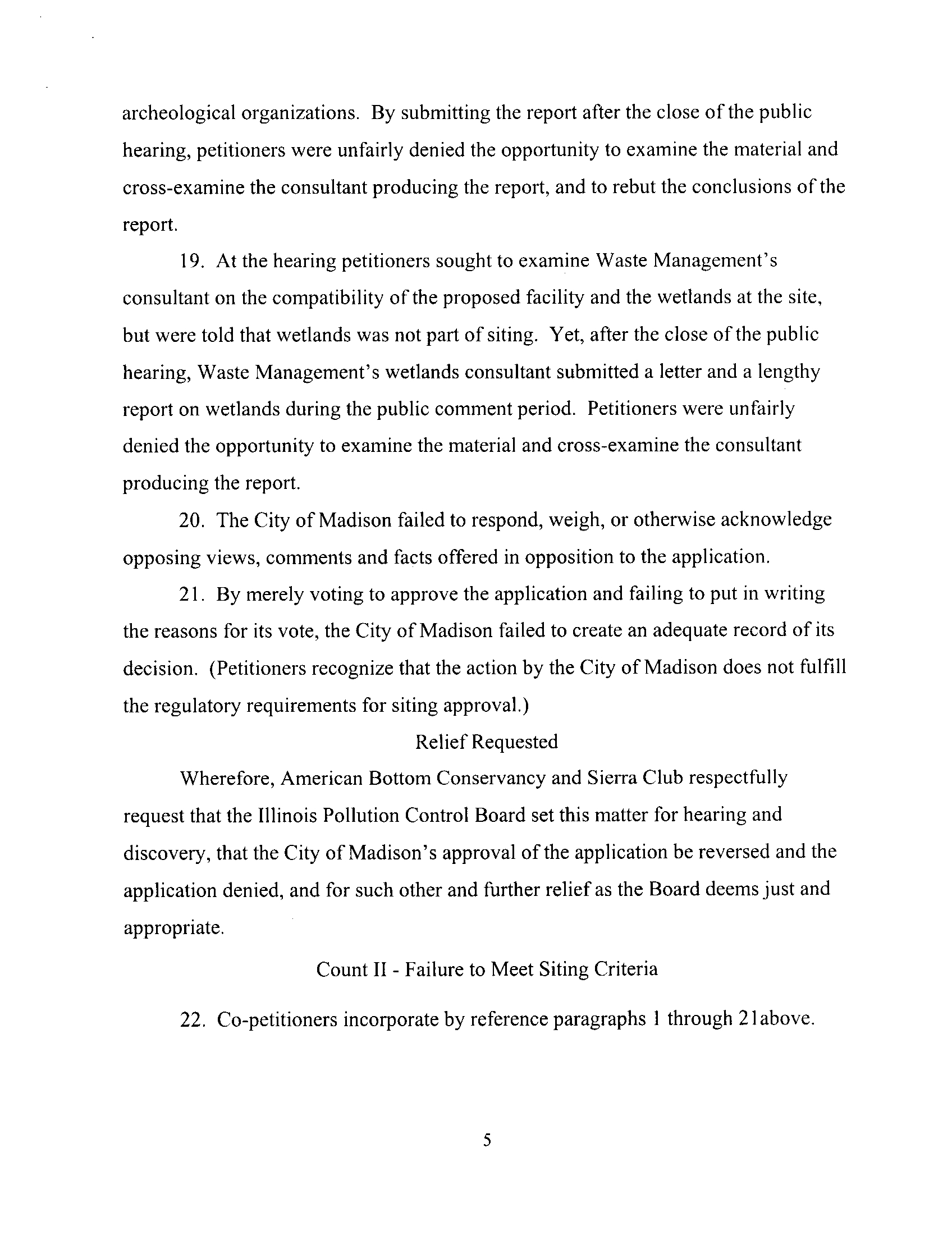 archeological organizations. By submitting the report after the close of the public hearing, petitioners were unfairly denied the opportunity to examine the material and cross-examine the consultant producing the report, and to rebut the conclusions of the report.

19. At the hearing petitioners sought to examine Waste Management's consultant on the compatibility of the proposed facility and the wetlands at the site, but were told that wetlands was not part of siting. Yet, after the close of the public hearing, Waste Management's wetlands consultant submitted a letter and a lengthy report on wetlands during the public comment period. Petitioners were unfairly denied the opportunity to examine the material and cross-examine the consultant producing the report.

20. The City of Madison failed to respond, weigh, or otherwise acknowledge opposing views, comments and facts offered in opposition to the application.

21. By merely voting to approve the application and failing to put in writing the reasons for its vote, the City of Madison failed to create an adequate record of its decision. (Petitioners recognize that the action by the City of Madison does not fulfill the regulatory requirements for siting approval.)

Relief Requested

Wherefore, American Bottom Conservancy and Sierra Club respectfully request that the Illinois Pollution Control Board set this matter for hearing and discovery, that the City of Madison's approval of the application be reversed and the application denied, and for such other and further relief as the Board deems just and appropriate.

Count II - Failure to Meet Siting Criteria

22. Co-petitioners incorporate by reference paragraphs 1 through 21above.

5